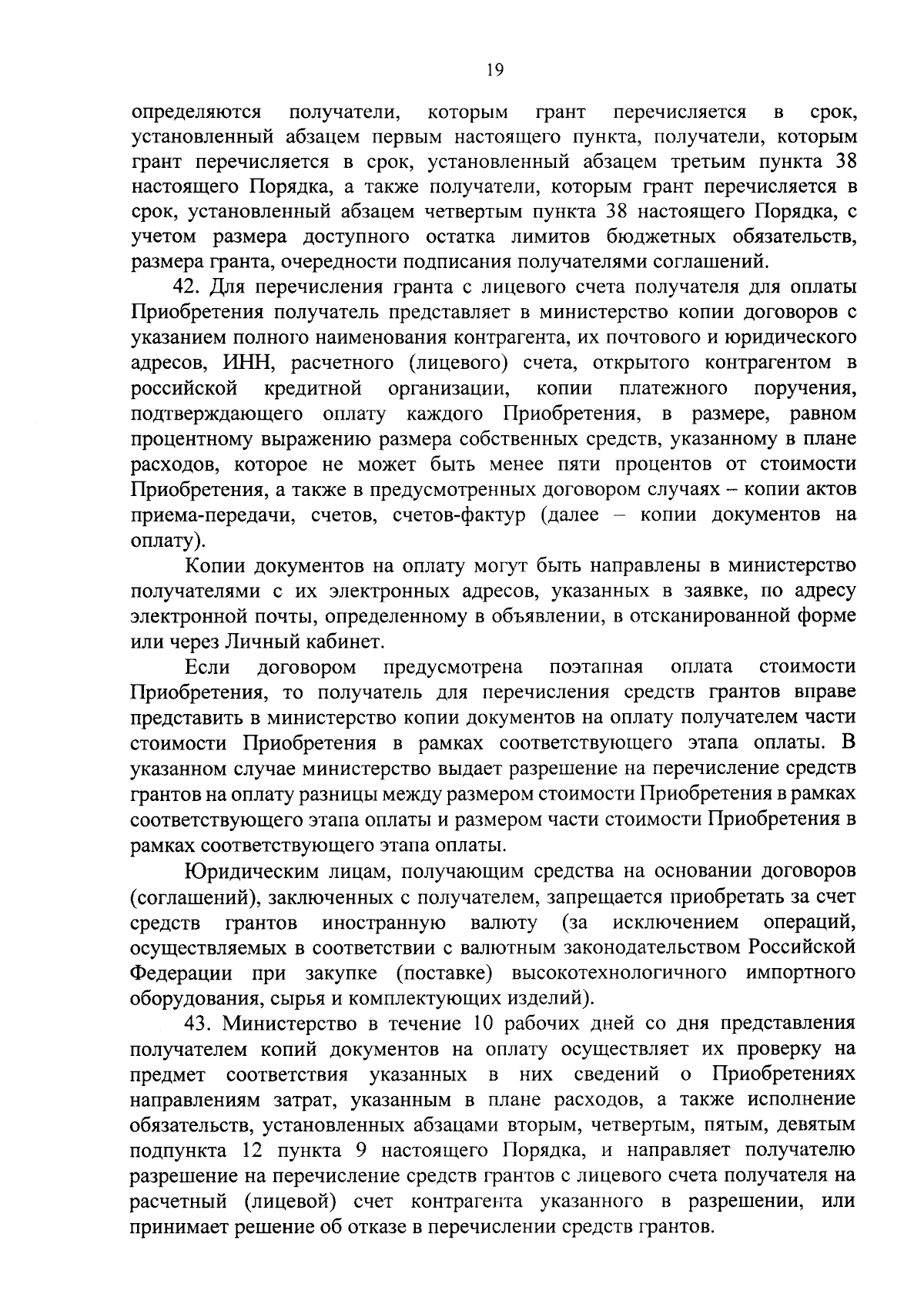 19

определяются получатели, которым грант перечисляется в срок, установленный абзацем первым настоящего пункта, получатели, которым грант перечисляется в срок, установленный абзацем третьим пункта 38 настоящего Порядка, а также получатели, которым грант перечисляется в срок, установленный абзацем четвертым пункта 38 настоящего Порядка, с учетом размера доступного остатка лимитов бюджетных обязательств, размера гранта, очередности подписания получателями соглашений.

42. Для перечисления гранта с лицевого счета получателя для оплаты Приобретения получатель представляет в министерство копии договоров с указанием полного наименования контрагента, их почтового и юридического адресов, ИНН, расчетного (лицевого) счета, открытого контрагентом в российской кредитной организации, копии платежного поручения, подтверждающего оплату каждого Приобретения, в размере, равном процентному выражению размера собственных средств, указанному в плане расходов, которое не может быть менее пяти процентов от стоимости Приобретения, а также в предусмотренных договором случаях – копии актов приема-передачи, счетов, счетов-фактур (далее – копии документов на оплату).

Копии документов на оплату могут быть направлены в министерство получателями с их электронных адресов, указанных в заявке, по адресу электронной почты, определенному в объявлении, в отсканированной форме или через Личный кабинет.

Если договором предусмотрена поэтапная оплата стоимости Приобретения, то получатель для перечисления средств грантов вправе представить в министерство копии документов на оплату получателем части стоимости Приобретения в рамках соответствующего этапа оплаты. В указанном случае министерство выдает разрешение на перечисление средств грантов на оплату разницы между размером стоимости Приобретения в рамках соответствующего этапа оплаты и размером части стоимости Приобретения в рамках соответствующего этапа оплаты.

Юридическим лицам, получающим средства на основании договоров (соглашений), заключенных с получателем, запрещается приобретать за счет средств грантов иностранную валюту (за исключением операций, осуществляемых в соответствии с валютным законодательством Российской Федерации при закупке (поставке) высокотехнологичного импортного оборудования, сырья и комплектующих изделий).

43. Министерство в течение 10 рабочих дней со дня представления получателем копий документов на оплату осуществляет их проверку на предмет соответствия указанных в них сведений о Приобретениях направлениям затрат, указанным в плане расходов, а также исполнение обязательств, установленных абзацами вторым, четвертым, пятым, девятым подпункта 12 пункта 9 настоящего Порядка, и направляет получателю разрешение на перечисление средств грантов с лицевого счета получателя на расчетный (лицевой) счет контрагента указанного в разрешении, или принимает решение об отказе в перечислении средств грантов.